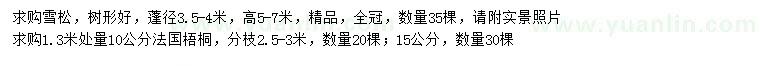 求购雪松，树形好，蓬径3.5-4米，高5-7米，精品，全冠，数量35棵，请附实景照片

求购1.3米处量10公分法国梧桐，分枝2.5-3米，数量20棵；15公分，数量30棵

www.yuanlin.com